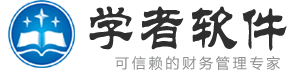 学者软件

可信赖的财务管理专家